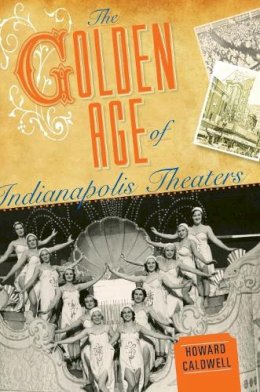 The GOLDEN AGE of Indianapolis Theaters

HOWARD CALDWELL